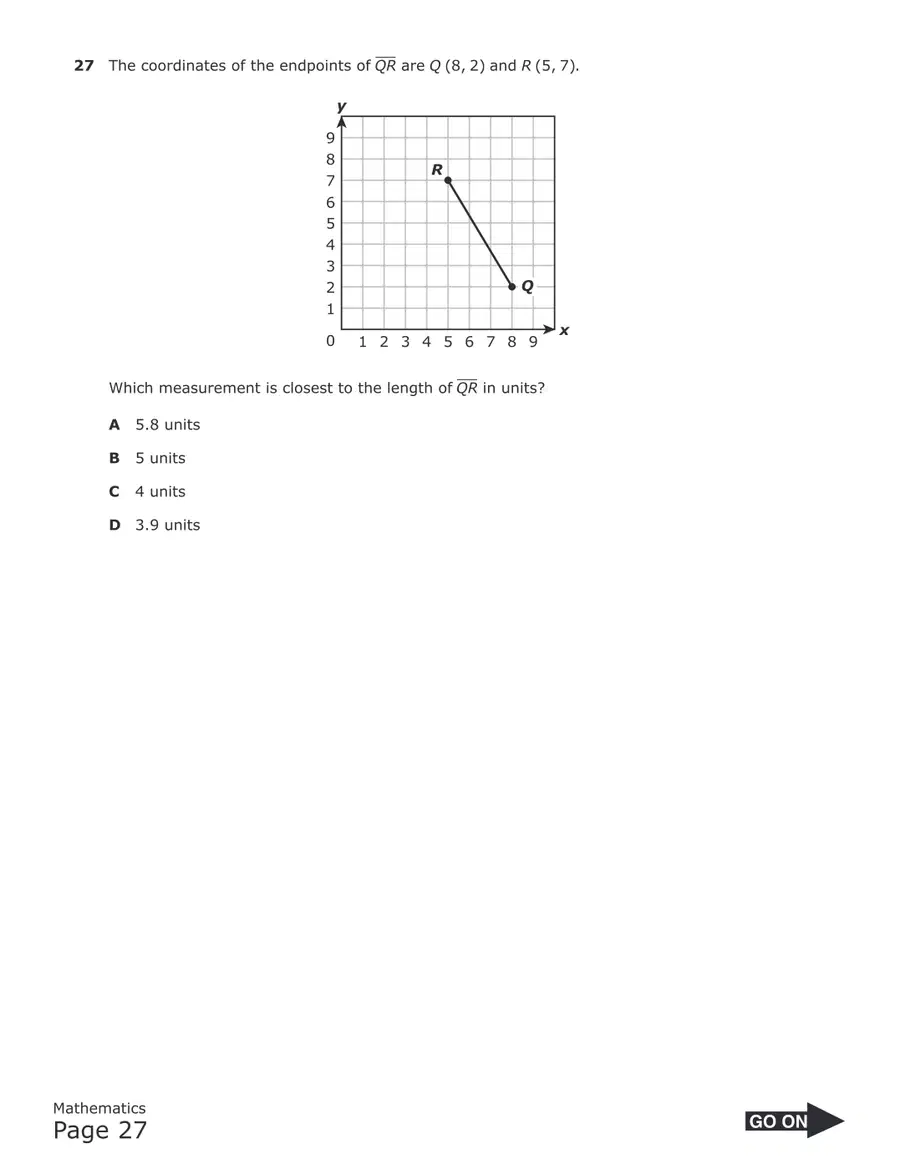 27 The coordinates of the endpoints of $\overline{QR}$ are Q (8, 2) and R (5, 7).

y
9
8
7
6
5
4
3
2
1
0
1 2 3 4 5 6 7 8 9
x
R
Q

Which measurement is closest to the length of $\overline{QR}$ in units?

A 5.8 units

B 5 units

C 4 units

D 3.9 units

Mathematics
Page 27

GO ON